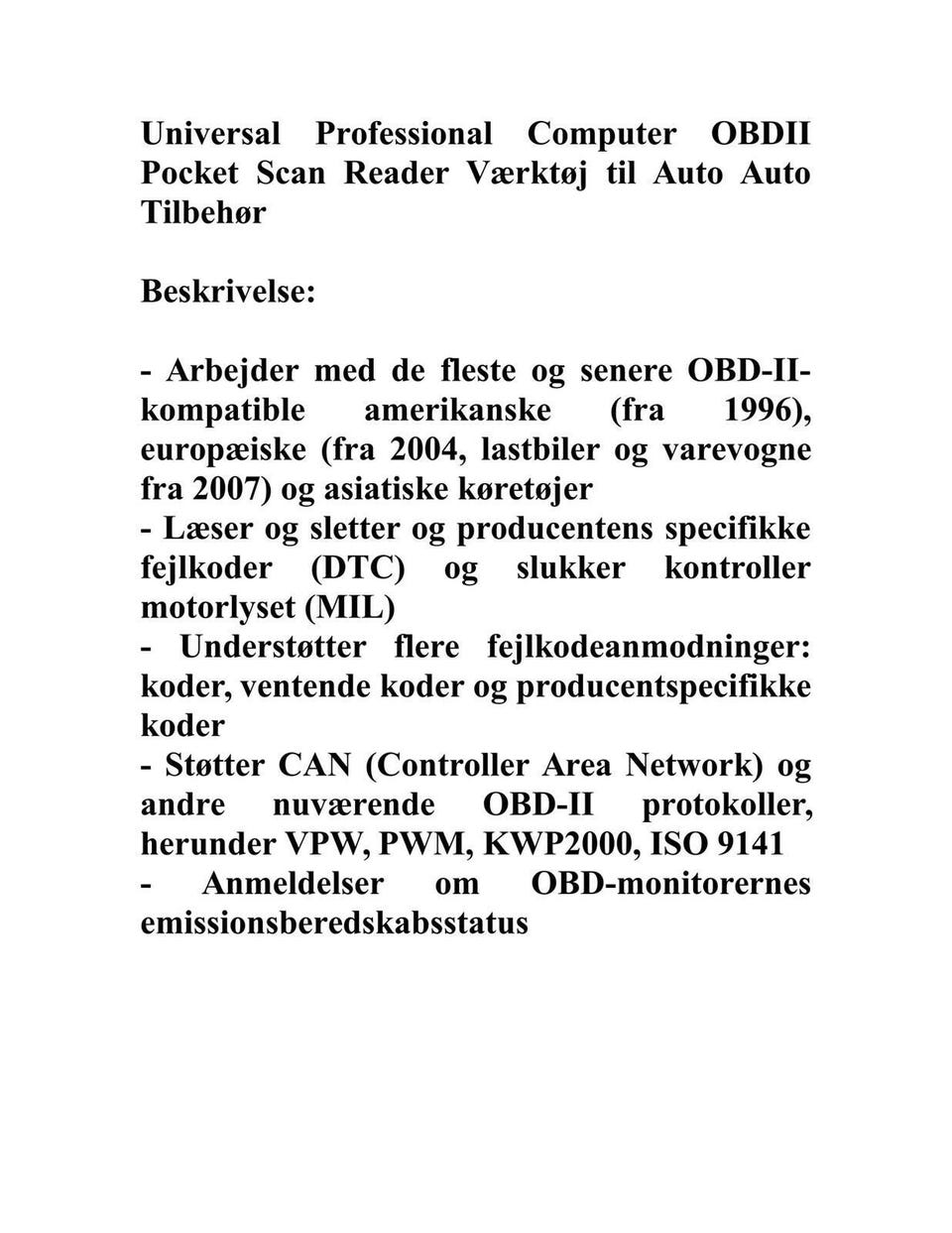 Universal Professional Computer OBDII Pocket Scan Reader Værktøj til Auto Auto Tilbehør

Beskrivelse:

- Arbejder med de fleste og senere OBD-II-kompatible amerikanske (fra 1996), europæiske (fra 2004, lastbiler og varevogne fra 2007) og asiatiske køretøjer
- Læser og sletter og producentens specifikke fejlkoder (DTC) og slukker kontroller motorlyset (MIL)
- Understøtter flere fejlkodeanmodninger: koder, ventende koder og producentspecifikke koder
- Støtter CAN (Controller Area Network) og andre nuværende OBD-II protokoller, herunder VPW, PWM, KWP2000, ISO 9141
- Anmeldelser om OBD-monitorernes emissionsberedskabsstatus